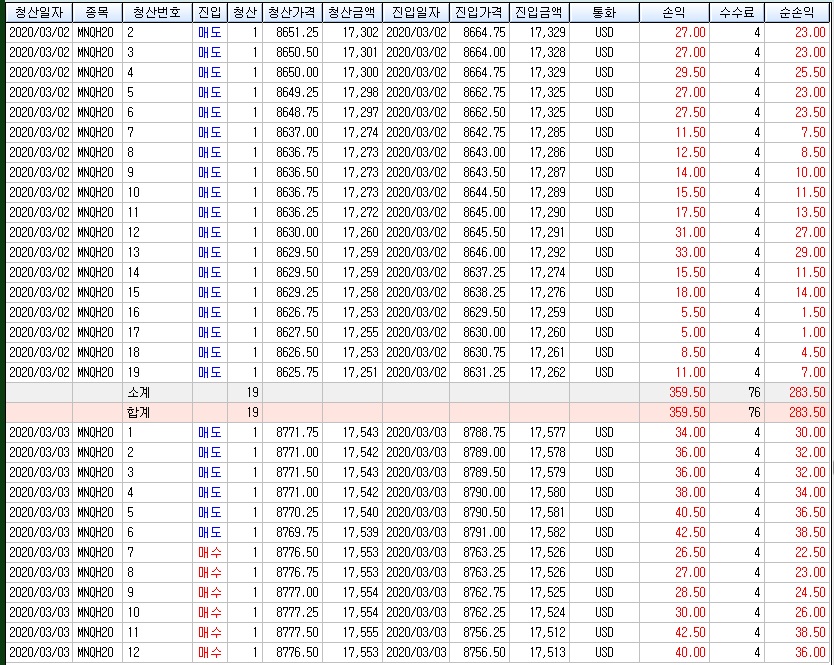 | 청산일자 | 종목 | 청산번호 | 진입 | 청산 | 청산가격 | 청산금액 | 진입일자 | 진입가격 | 진입금액 | 통화 | 손익 | 수수료 | 순손익 |
|---|---|---|---|---|---|---|---|---|---|---|---|---|---|
| 2020/03/02 | MNQH20 | 2 | 매도 | 1 | 8651.25 | 17,302 | 2020/03/02 | 8664.75 | 17,329 | USD | 27.00 | 4 | 23.00 |
| 2020/03/02 | MNQH20 | 3 | 매도 | 1 | 8650.50 | 17,301 | 2020/03/02 | 8664.00 | 17,328 | USD | 27.00 | 4 | 23.00 |
| 2020/03/02 | MNQH20 | 4 | 매도 | 1 | 8650.00 | 17,300 | 2020/03/02 | 8664.75 | 17,329 | USD | 29.50 | 4 | 25.50 |
| 2020/03/02 | MNQH20 | 5 | 매도 | 1 | 8649.25 | 17,298 | 2020/03/02 | 8662.75 | 17,325 | USD | 27.00 | 4 | 23.00 |
| 2020/03/02 | MNQH20 | 6 | 매도 | 1 | 8648.75 | 17,297 | 2020/03/02 | 8662.50 | 17,325 | USD | 27.50 | 4 | 23.50 |
| 2020/03/02 | MNQH20 | 7 | 매도 | 1 | 8637.00 | 17,274 | 2020/03/02 | 8642.75 | 17,285 | USD | 11.50 | 4 | 7.50 |
| 2020/03/02 | MNQH20 | 8 | 매도 | 1 | 8636.75 | 17,273 | 2020/03/02 | 8643.00 | 17,286 | USD | 12.50 | 4 | 8.50 |
| 2020/03/02 | MNQH20 | 9 | 매도 | 1 | 8636.50 | 17,273 | 2020/03/02 | 8643.50 | 17,287 | USD | 14.00 | 4 | 10.00 |
| 2020/03/02 | MNQH20 | 10 | 매도 | 1 | 8636.75 | 17,273 | 2020/03/02 | 8644.50 | 17,289 | USD | 15.50 | 4 | 11.50 |
| 2020/03/02 | MNQH20 | 11 | 매도 | 1 | 8636.25 | 17,272 | 2020/03/02 | 8645.00 | 17,290 | USD | 17.50 | 4 | 13.50 |
| 2020/03/02 | MNQH20 | 12 | 매도 | 1 | 8630.00 | 17,260 | 2020/03/02 | 8645.50 | 17,291 | USD | 31.00 | 4 | 27.00 |
| 2020/03/02 | MNQH20 | 13 | 매도 | 1 | 8629.50 | 17,259 | 2020/03/02 | 8646.00 | 17,292 | USD | 33.00 | 4 | 29.00 |
| 2020/03/02 | MNQH20 | 14 | 매도 | 1 | 8629.50 | 17,259 | 2020/03/02 | 8637.25 | 17,274 | USD | 15.50 | 4 | 11.50 |
| 2020/03/02 | MNQH20 | 15 | 매도 | 1 | 8629.25 | 17,258 | 2020/03/02 | 8638.25 | 17,276 | USD | 18.00 | 4 | 14.00 |
| 2020/03/02 | MNQH20 | 16 | 매도 | 1 | 8626.75 | 17,253 | 2020/03/02 | 8629.50 | 17,259 | USD | 5.50 | 4 | 1.50 |
| 2020/03/02 | MNQH20 | 17 | 매도 | 1 | 8627.50 | 17,255 | 2020/03/02 | 8630.00 | 17,260 | USD | 5.00 | 4 | 1.00 |
| 2020/03/02 | MNQH20 | 18 | 매도 | 1 | 8626.50 | 17,253 | 2020/03/02 | 8630.75 | 17,261 | USD | 8.50 | 4 | 4.50 |
| 2020/03/02 | MNQH20 | 19 | 매도 | 1 | 8625.75 | 17,251 | 2020/03/02 | 8631.25 | 17,262 | USD | 11.00 | 4 | 7.00 |
| | | 소계 | | 19 | | | | | | | 359.50 | 76 | 283.50 |
| | | 합계 | | 19 | | | | | | | 359.50 | 76 | 283.50 |
| 2020/03/03 | MNQH20 | 1 | 매도 | 1 | 8771.75 | 17,543 | 2020/03/03 | 8788.75 | 17,577 | USD | 34.00 | 4 | 30.00 |
| 2020/03/03 | MNQH20 | 2 | 매도 | 1 | 8771.00 | 17,542 | 2020/03/03 | 8789.00 | 17,578 | USD | 36.00 | 4 | 32.00 |
| 2020/03/03 | MNQH20 | 3 | 매도 | 1 | 8771.50 | 17,543 | 2020/03/03 | 8789.50 | 17,579 | USD | 36.00 | 4 | 32.00 |
| 2020/03/03 | MNQH20 | 4 | 매도 | 1 | 8771.00 | 17,542 | 2020/03/03 | 8790.00 | 17,580 | USD | 38.00 | 4 | 34.00 |
| 2020/03/03 | MNQH20 | 5 | 매도 | 1 | 8770.25 | 17,540 | 2020/03/03 | 8790.50 | 17,581 | USD | 40.50 | 4 | 36.50 |
| 2020/03/03 | MNQH20 | 6 | 매도 | 1 | 8769.75 | 17,539 | 2020/03/03 | 8791.00 | 17,582 | USD | 42.50 | 4 | 38.50 |
| 2020/03/03 | MNQH20 | 7 | 매수 | 1 | 8776.50 | 17,553 | 2020/03/03 | 8763.25 | 17,526 | USD | 26.50 | 4 | 22.50 |
| 2020/03/03 | MNQH20 | 8 | 매수 | 1 | 8776.75 | 17,553 | 2020/03/03 | 8763.25 | 17,526 | USD | 27.00 | 4 | 23.00 |
| 2020/03/03 | MNQH20 | 9 | 매수 | 1 | 8777.00 | 17,554 | 2020/03/03 | 8762.75 | 17,525 | USD | 28.50 | 4 | 24.50 |
| 2020/03/03 | MNQH20 | 10 | 매수 | 1 | 8777.25 | 17,554 | 2020/03/03 | 8762.25 | 17,524 | USD | 30.00 | 4 | 26.00 |
| 2020/03/03 | MNQH20 | 11 | 매수 | 1 | 8777.50 | 17,555 | 2020/03/03 | 8756.25 | 17,512 | USD | 42.50 | 4 | 38.50 |
| 2020/03/03 | MNQH20 | 12 | 매수 | 1 | 8776.50 | 17,553 | 2020/03/03 | 8756.50 | 17,513 | USD | 40.00 | 4 | 36.00 |